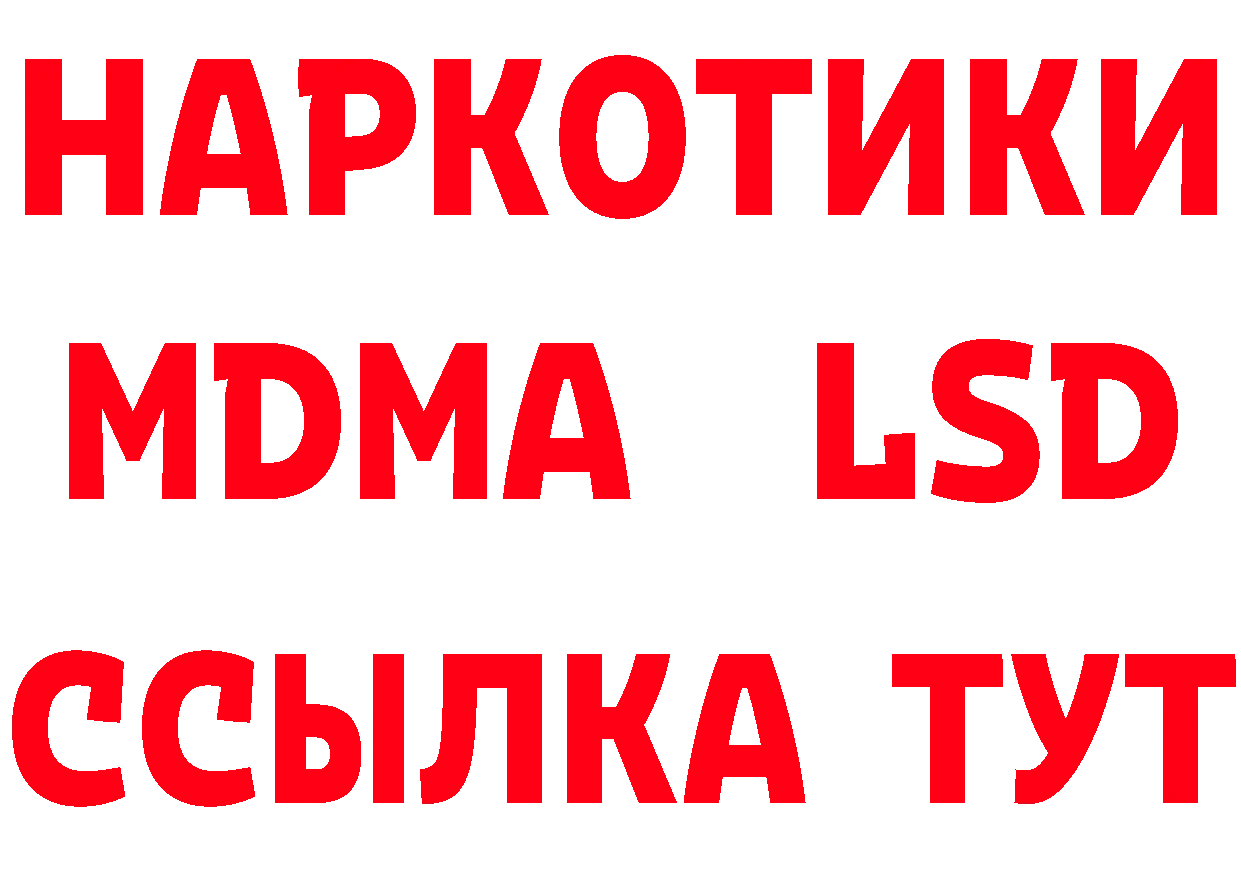 НАРКОТИКИ
MDMA LSD
ССЫЛКА ТУТ